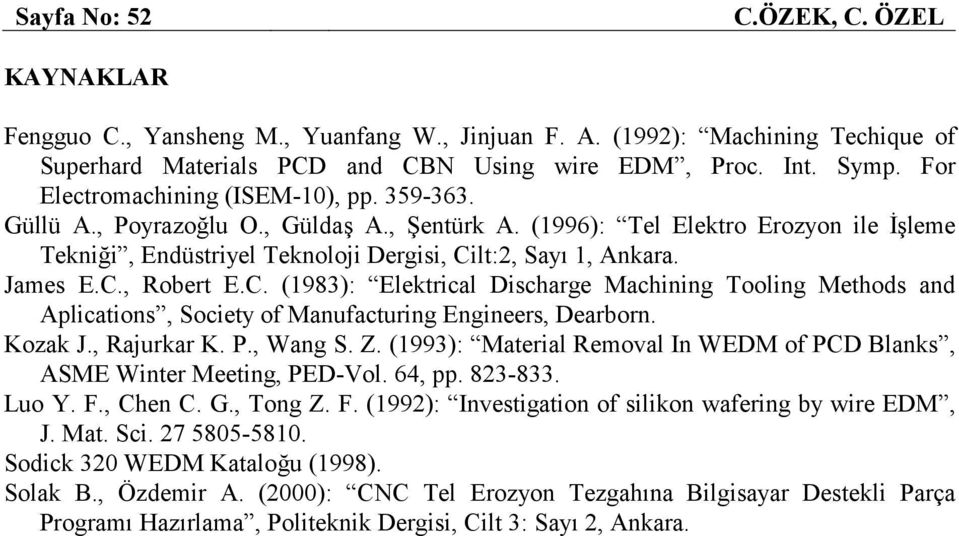 Sayfa No: 52 C.ÖZEK, C. ÖZEL

KAYNAKLAR

Fengguo C., Yansheng M., Yuanfang W., Jinjuan F. A. (1992): “Machining Techique of Superhard Materials PCD and CBN Using wire EDM”, Proc. Int. Symp. For Electromachining (ISEM-10), pp. 359-363.

Güllü A., Poyrazoğlu O., Güldaş A., Şentürk A. (1996): “Tel Elektro Erozyon ile İşleme Tekniği”, Endüstriyel Teknoloji Dergisi, Cilt:2, Sayı 1, Ankara.

James E.C., Robert E.C. (1983): “Elektrical Discharge Machining Tooling Methods and Aplications”, Society of Manufacturing Engineers, Dearborn.

Kozak J., Rajurkar K. P., Wang S. Z. (1993): “Material Removal In WEDM of PCD Blanks”, ASME Winter Meeting, PED-Vol. 64, pp. 823-833.

Luo Y. F., Chen C. G., Tong Z. F. (1992): “Investigation of silikon wafering by wire EDM”, J. Mat. Sci. 27 5805-5810.

Sodick 320 WEDM Kataloğu (1998).

Solak B., Özdemir A. (2000): “CNC Tel Erozyon Tezgahına Bilgisayar Destekli Parça Programı Hazırlama”, Politeknik Dergisi, Cilt 3: Sayı 2, Ankara.